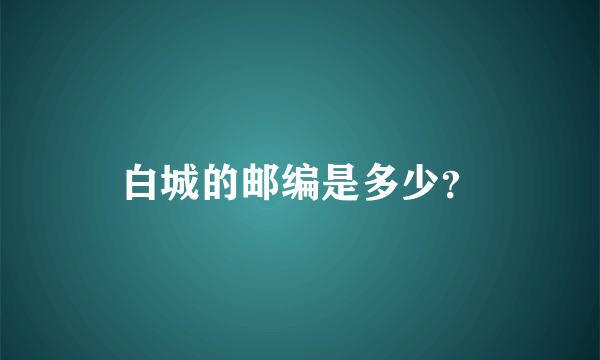 白城的邮编是多少?